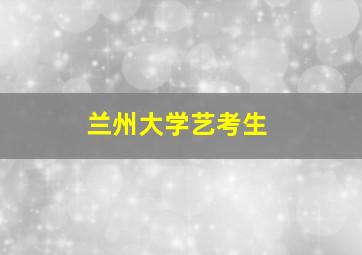 兰州大学艺考生